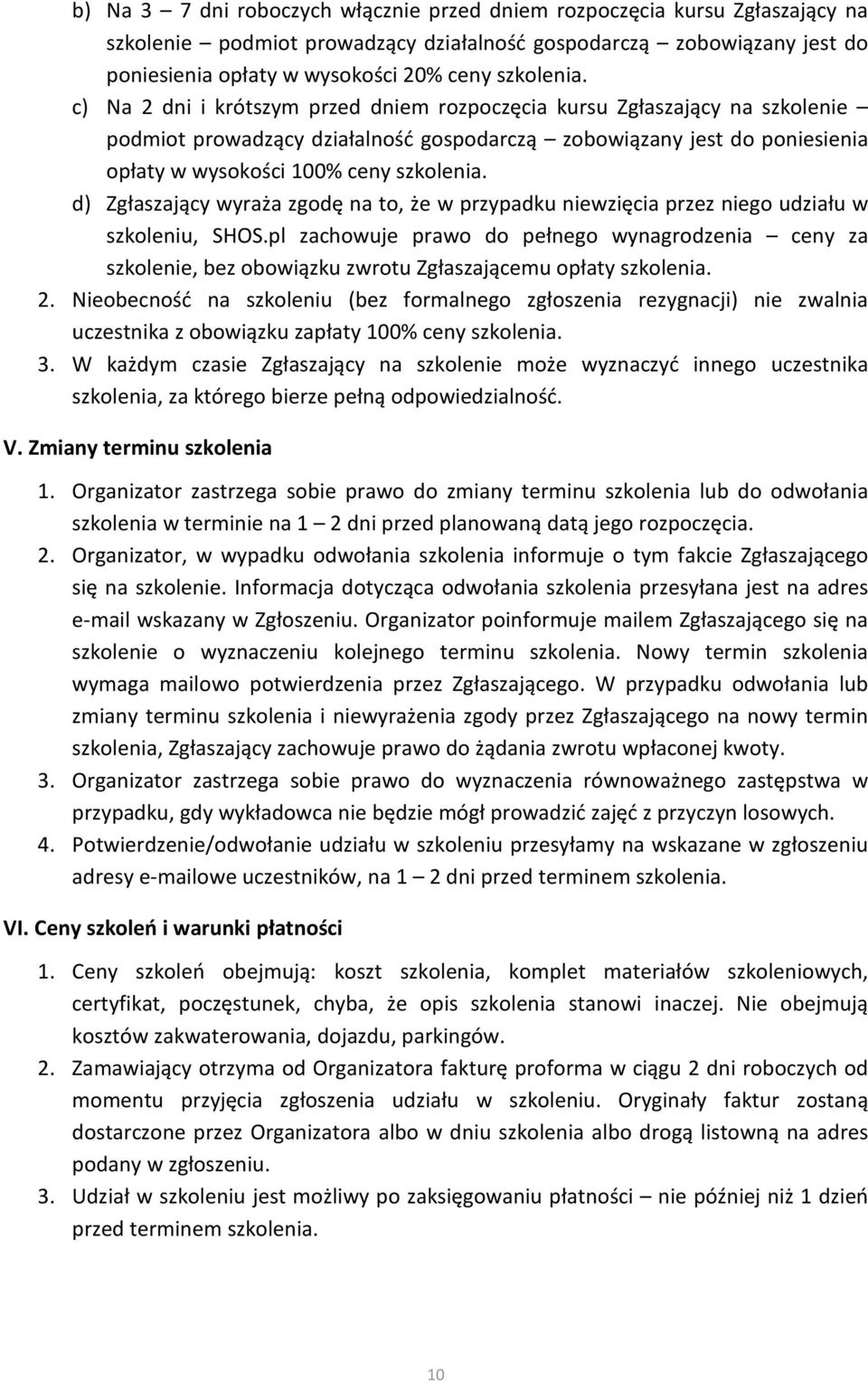 b) Na 3 – 7 dni roboczych włącznie przed dniem rozpoczęcia kursu Zgłaszający na szkolenie – podmiot prowadzący działalność gospodarczą – zobowiązany jest do poniesienia opłaty w wysokości 20% ceny szkolenia.
c) Na 2 dni i krótszym przed dniem rozpoczęcia kursu Zgłaszający na szkolenie – podmiot prowadzący działalność gospodarczą – zobowiązany jest do poniesienia opłaty w wysokości 100% ceny szkolenia.
d) Zgłaszający wyraża zgodę na to, że w przypadku niewzięcia przez niego udziału w szkoleniu, SHOS.pl zachowuje prawo do pełnego wynagrodzenia – ceny za szkolenie, bez obowiązku zwrotu Zgłaszającemu opłaty szkolenia.
2. Nieobecność na szkoleniu (bez formalnego zgłoszenia rezygnacji) nie zwalnia uczestnika z obowiązku zapłaty 100% ceny szkolenia.
3. W każdym czasie Zgłaszający na szkolenie może wyznaczyć innego uczestnika szkolenia, za którego bierze pełną odpowiedzialność.

V. Zmiany terminu szkolenia

1. Organizator zastrzega sobie prawo do zmiany terminu szkolenia lub do odwołania szkolenia w terminie na 1 – 2 dni przed planowaną datą jego rozpoczęcia.
2. Organizator, w wypadku odwołania szkolenia informuje o tym fakcie Zgłaszającego się na szkolenie. Informacja dotycząca odwołania szkolenia przesyłana jest na adres e-mail wskazany w Zgłoszeniu. Organizator poinformuje mailem Zgłaszającego się na szkolenie o wyznaczeniu kolejnego terminu szkolenia. Nowy termin szkolenia wymaga mailowo potwierdzenia przez Zgłaszającego. W przypadku odwołania lub zmiany terminu szkolenia i niewyrażenia zgody przez Zgłaszającego na nowy termin szkolenia, Zgłaszający zachowuje prawo do żądania zwrotu wpłaconej kwoty.
3. Organizator zastrzega sobie prawo do wyznaczenia równoważnego zastępstwa w przypadku, gdy wykładowca nie będzie mógł prowadzić zajęć z przyczyn losowych.
4. Potwierdzenie/odwołanie udziału w szkoleniu przesyłamy na wskazane w zgłoszeniu adresy e-mailowe uczestników, na 1 – 2 dni przed terminem szkolenia.

VI. Ceny szkoleń i warunki płatności

1. Ceny szkoleń obejmują: koszt szkolenia, komplet materiałów szkoleniowych, certyfikat, poczęstunek, chyba, że opis szkolenia stanowi inaczej. Nie obejmują kosztów zakwaterowania, dojazdu, parkingów.
2. Zamawiający otrzyma od Organizatora fakturę proforma w ciągu 2 dni roboczych od momentu przyjęcia zgłoszenia udziału w szkoleniu. Oryginały faktur zostaną dostarczone przez Organizatora albo w dniu szkolenia albo drogą listowną na adres podany w zgłoszeniu.
3. Udział w szkoleniu jest możliwy po zaksięgowaniu płatności – nie później niż 1 dzień przed terminem szkolenia.

10